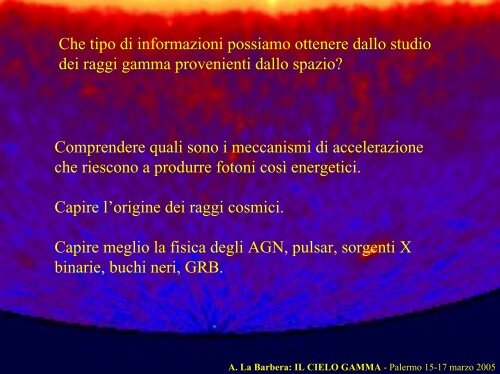 Che tipo di informazioni possiamo ottenere dallo studio dei raggi gamma provenienti dallo spazio?

Comprendere quali sono i meccanismi di accelerazione che riescono a produrre fotoni così energetici.

Capire l'origine dei raggi cosmici.

Capire meglio la fisica degli AGN, pulsar, sorgenti X binarie, buchi neri, GRB.

A. La Barbera: IL CIELO GAMMA - Palermo 15-17 marzo 2005